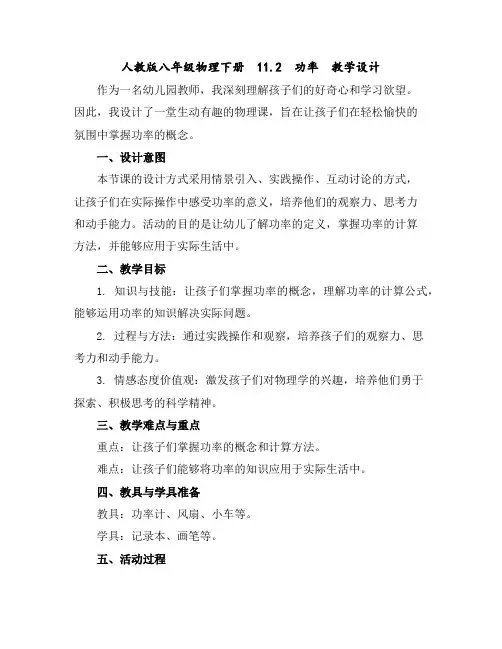 人教版八年级物理下册 11.2 功率 教学设计

作为一名幼儿园教师，我深刻理解孩子们的好奇心和学习欲望。因此，我设计了一堂生动有趣的物理课，旨在让孩子们在轻松愉快的氛围中掌握功率的概念。

一、设计意图

本节课的设计方式采用情景引入、实践操作、互动讨论的方式，让孩子们在实际操作中感受功率的意义，培养他们的观察力、思考力和动手能力。活动的目的是让幼儿了解功率的定义，掌握功率的计算方法，并能够应用于实际生活中。

二、教学目标

1. 知识与技能：让孩子们掌握功率的概念，理解功率的计算公式，能够运用功率的知识解决实际问题。

2. 过程与方法：通过实践操作和观察，培养孩子们的观察力、思考力和动手能力。

3. 情感态度价值观：激发孩子们对物理学的兴趣，培养他们勇于探索、积极思考的科学精神。

三、教学难点与重点

重点：让孩子们掌握功率的概念和计算方法。

难点：让孩子们能够将功率的知识应用于实际生活中。

四、教具与学具准备

教具：功率计、风扇、小车等。

学具：记录本、画笔等。

五、活动过程